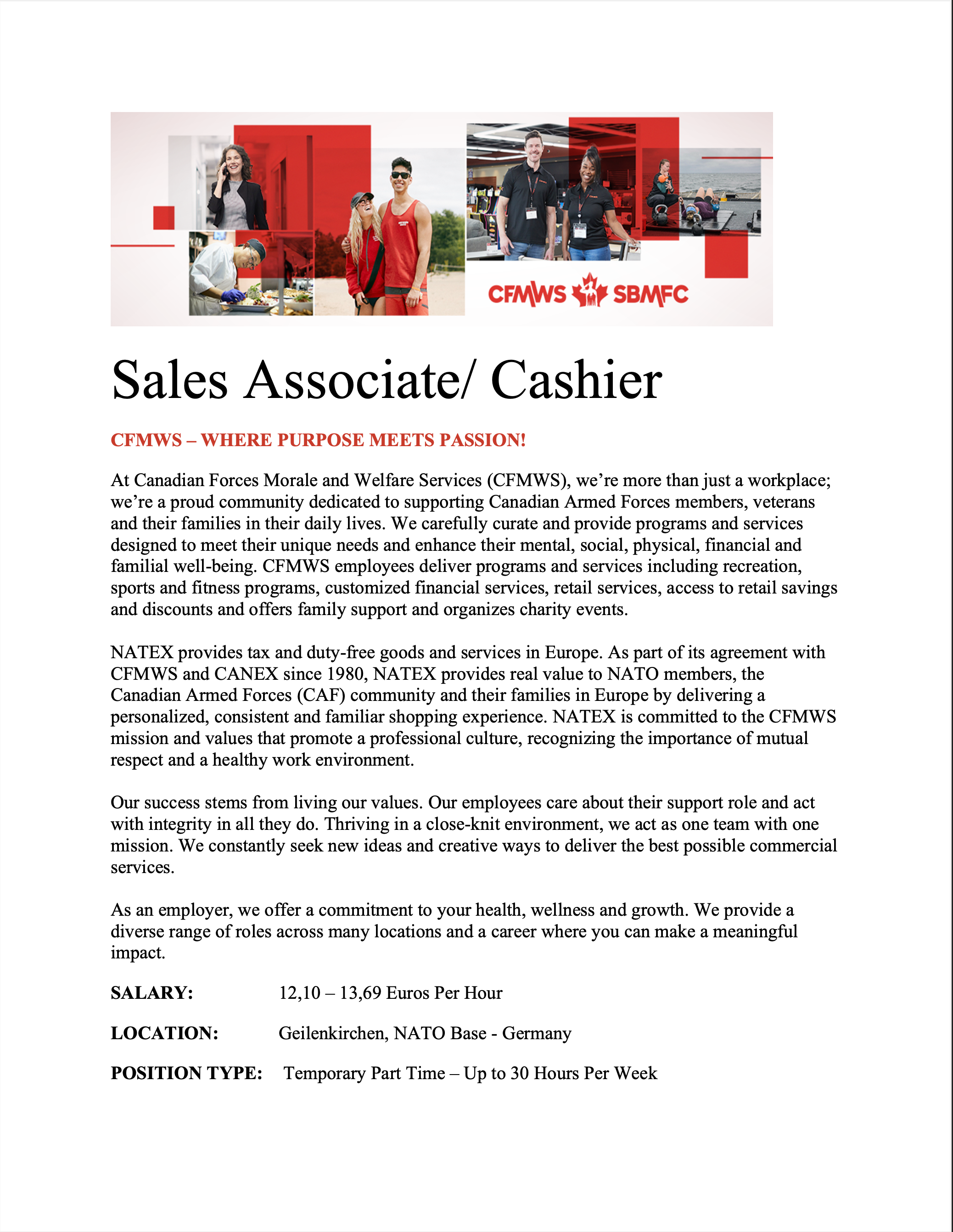 CFMWS SBMFC

Sales Associate/ Cashier

CFMWS – WHERE PURPOSE MEETS PASSION!

At Canadian Forces Morale and Welfare Services (CFMWS), we're more than just a workplace; we're a proud community dedicated to supporting Canadian Armed Forces members, veterans and their families in their daily lives. We carefully curate and provide programs and services designed to meet their unique needs and enhance their mental, social, physical, financial and familial well-being. CFMWS employees deliver programs and services including recreation, sports and fitness programs, customized financial services, retail services, access to retail savings and discounts and offers family support and organizes charity events.

NATEX provides tax and duty-free goods and services in Europe. As part of its agreement with CFMWS and CANEX since 1980, NATEX provides real value to NATO members, the Canadian Armed Forces (CAF) community and their families in Europe by delivering a personalized, consistent and familiar shopping experience. NATEX is committed to the CFMWS mission and values that promote a professional culture, recognizing the importance of mutual respect and a healthy work environment.

Our success stems from living our values. Our employees care about their support role and act with integrity in all they do. Thriving in a close-knit environment, we act as one team with one mission. We constantly seek new ideas and creative ways to deliver the best possible commercial services.

As an employer, we offer a commitment to your health, wellness and growth. We provide a diverse range of roles across many locations and a career where you can make a meaningful impact.

SALARY: 12,10 – 13,69 Euros Per Hour

LOCATION: Geilenkirchen, NATO Base - Germany

POSITION TYPE: Temporary Part Time – Up to 30 Hours Per Week